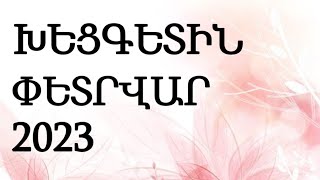 ԽԵՑԳԵՏԻՆ
ՓԵՏՐՎԱՐ
2023